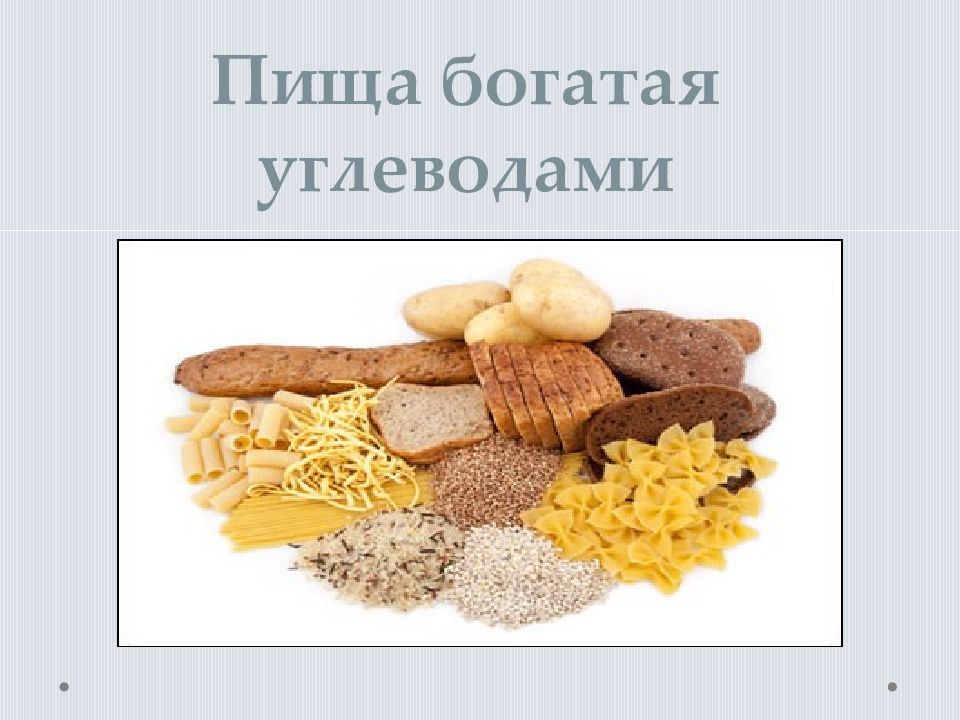 Пища богатая углеводами